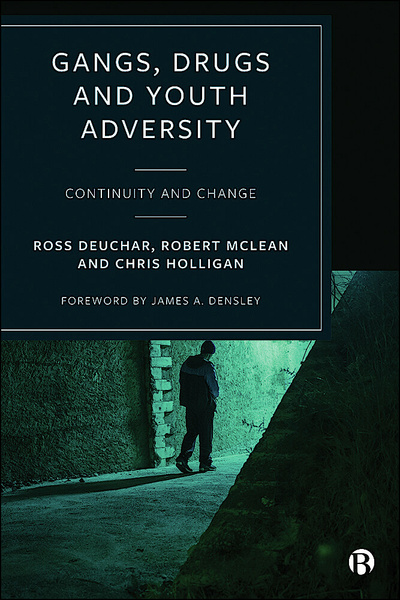 GANGS, DRUGS AND YOUTH ADVERSITY

CONTINUITY AND CHANGE

ROSS DEUCHAR, ROBERT MCLEAN AND CHRIS HOLLIGAN

FOREWORD BY JAMES A. DENSLEY

B